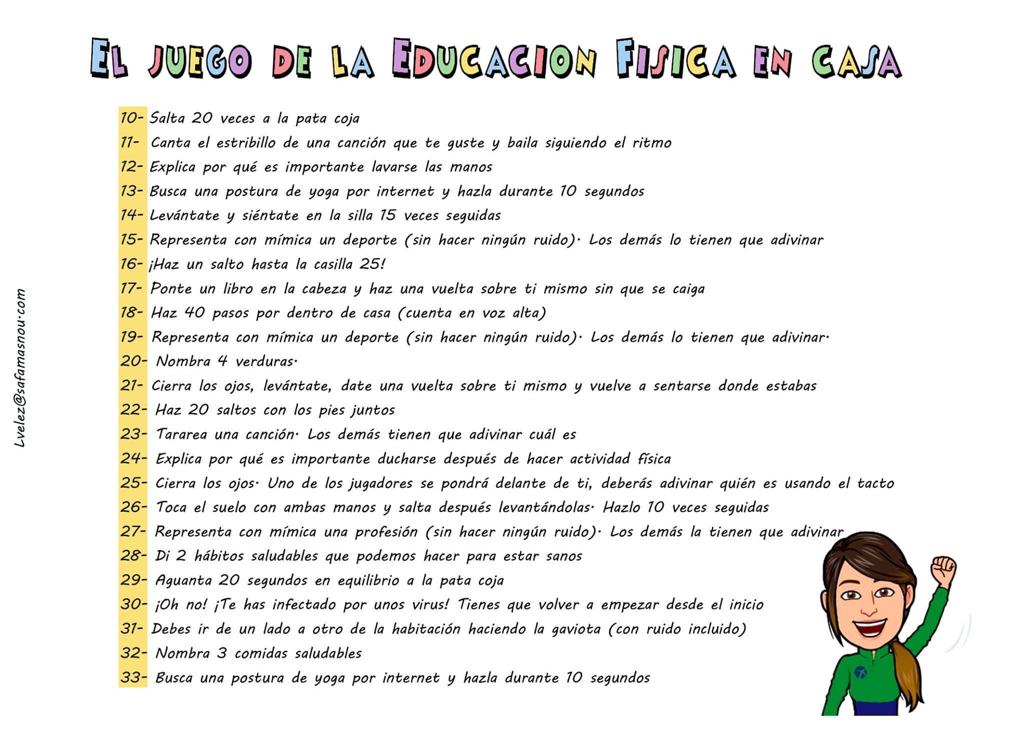 EL JUEGO DE LA EDUCACION FISICA EN CASA

10- Salta 20 veces a la pata coja
11- Canta el estribillo de una canción que te guste y baila siguiendo el ritmo
12- Explica por qué es importante lavarse las manos
13- Busca una postura de yoga por internet y hazla durante 10 segundos
14- Levántate y siéntate en la silla 15 veces seguidas
15- Representa con mímica un deporte (sin hacer ningún ruido). Los demás lo tienen que adivinar
16- ¡Haz un salto hasta la casilla 25!
17- Ponte un libro en la cabeza y haz una vuelta sobre ti mismo sin que se caiga
18- Haz 40 pasos por dentro de casa (cuenta en voz alta)
19- Representa con mímica un deporte (sin hacer ningún ruido). Los demás lo tienen que adivinar.
20- Nombra 4 verduras.
21- Cierra los ojos, levántate, date una vuelta sobre ti mismo y vuelve a sentarse donde estabas
22- Haz 20 saltos con los pies juntos
23- Tararea una canción. Los demás tienen que adivinar cuál es
24- Explica por qué es importante ducharse después de hacer actividad física
25- Cierra los ojos. Uno de los jugadores se pondrá delante de ti, deberás adivinar quién es usando el tacto
26- Toca el suelo con ambas manos y salta después levantándolas. Hazlo 10 veces seguidas
27- Representa con mímica una profesión (sin hacer ningún ruido). Los demás la tienen que adivinar
28- Di 2 hábitos saludables que podemos hacer para estar sanos
29- Aguanta 20 segundos en equilibrio a la pata coja
30- ¡Oh no! ¡Te has infectado por unos virus! Tienes que volver a empezar desde el inicio
31- Debes ir de un lado a otro de la habitación haciendo la gaviota (con ruido incluido)
32- Nombra 3 comidas saludables
33- Busca una postura de yoga por internet y hazla durante 10 segundos

Lvelez@safamasnou.com